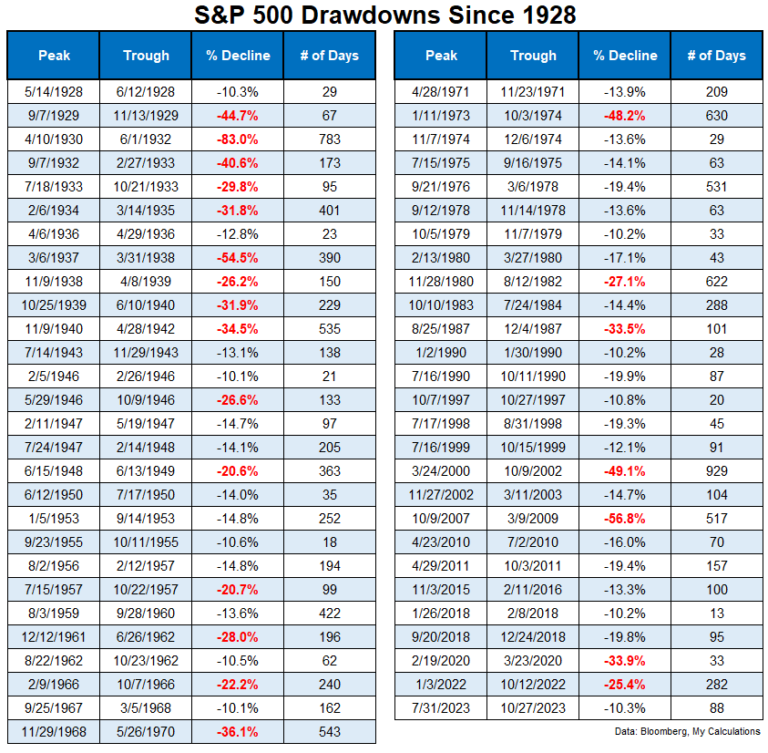 S&P 500 Drawdowns Since 1928

| Peak | Trough | % Decline | # of Days |
|---|---|---|---|
| 5/14/1928 | 6/12/1928 | -10.3% | 29 |
| 9/7/1929 | 11/13/1929 | -44.7% | 67 |
| 4/10/1930 | 6/1/1932 | -83.0% | 783 |
| 9/7/1932 | 2/27/1933 | -40.6% | 173 |
| 7/18/1933 | 10/21/1933 | -29.8% | 95 |
| 2/6/1934 | 3/14/1935 | -31.8% | 401 |
| 4/6/1936 | 4/29/1936 | -12.8% | 23 |
| 3/6/1937 | 3/31/1938 | -54.5% | 390 |
| 11/9/1938 | 4/8/1939 | -26.2% | 150 |
| 10/25/1939 | 6/10/1940 | -31.9% | 229 |
| 11/9/1940 | 4/28/1942 | -34.5% | 535 |
| 7/14/1943 | 11/29/1943 | -13.1% | 138 |
| 2/5/1946 | 2/26/1946 | -10.1% | 21 |
| 5/29/1946 | 10/9/1946 | -26.6% | 133 |
| 2/11/1947 | 5/19/1947 | -14.7% | 97 |
| 7/24/1947 | 2/14/1948 | -14.1% | 205 |
| 6/15/1948 | 6/13/1949 | -20.6% | 363 |
| 6/12/1950 | 7/17/1950 | -14.0% | 35 |
| 1/5/1953 | 9/14/1953 | -14.8% | 252 |
| 9/23/1955 | 10/11/1955 | -10.6% | 18 |
| 8/2/1956 | 2/12/1957 | -14.8% | 194 |
| 7/15/1957 | 10/22/1957 | -20.7% | 99 |
| 8/3/1959 | 9/28/1960 | -13.6% | 422 |
| 12/12/1961 | 6/26/1962 | -28.0% | 196 |
| 8/22/1962 | 10/23/1962 | -10.5% | 62 |
| 2/9/1966 | 10/7/1966 | -22.2% | 240 |
| 9/25/1967 | 3/5/1968 | -10.1% | 162 |
| 11/29/1968 | 5/26/1970 | -36.1% | 543 |

| Peak | Trough | % Decline | # of Days |
|---|---|---|---|
| 4/28/1971 | 11/23/1971 | -13.9% | 209 |
| 1/11/1973 | 10/3/1974 | -48.2% | 630 |
| 11/7/1974 | 12/6/1974 | -13.6% | 29 |
| 7/15/1975 | 9/16/1975 | -14.1% | 63 |
| 9/21/1976 | 3/6/1978 | -19.4% | 531 |
| 9/12/1978 | 11/14/1978 | -13.6% | 63 |
| 10/5/1979 | 11/7/1979 | -10.2% | 33 |
| 2/13/1980 | 3/27/1980 | -17.1% | 43 |
| 11/28/1980 | 8/12/1982 | -27.1% | 622 |
| 10/10/1983 | 7/24/1984 | -14.4% | 288 |
| 8/25/1987 | 12/4/1987 | -33.5% | 101 |
| 1/2/1990 | 1/30/1990 | -10.2% | 28 |
| 7/16/1990 | 10/11/1990 | -19.9% | 87 |
| 10/7/1997 | 10/27/1997 | -10.8% | 20 |
| 7/17/1998 | 8/31/1998 | -19.3% | 45 |
| 7/16/1999 | 10/15/1999 | -12.1% | 91 |
| 3/24/2000 | 10/9/2002 | -49.1% | 929 |
| 11/27/2002 | 3/11/2003 | -14.7% | 104 |
| 10/9/2007 | 3/9/2009 | -56.8% | 517 |
| 4/23/2010 | 7/2/2010 | -16.0% | 70 |
| 4/29/2011 | 10/3/2011 | -19.4% | 157 |
| 11/3/2015 | 2/11/2016 | -13.3% | 100 |
| 1/26/2018 | 2/8/2018 | -10.2% | 13 |
| 9/20/2018 | 12/24/2018 | -19.8% | 95 |
| 2/19/2020 | 3/23/2020 | -33.9% | 33 |
| 1/3/2022 | 10/12/2022 | -25.4% | 282 |
| 7/31/2023 | 10/27/2023 | -10.3% | 88 |

Data: Bloomberg, My Calculations